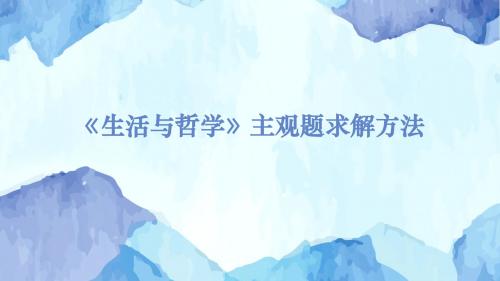 《生活与哲学》主观题求解方法